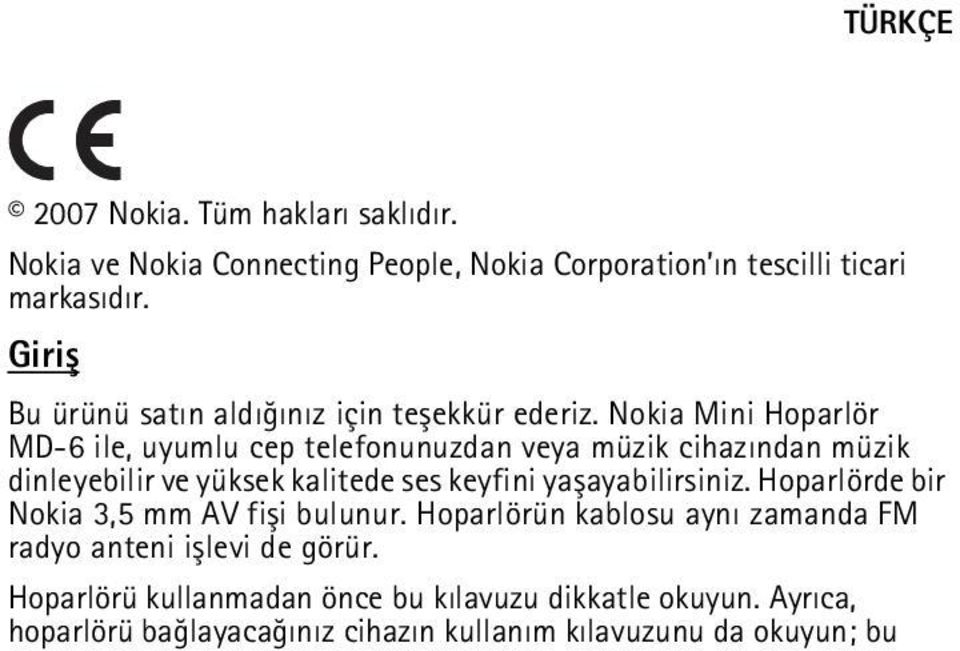 TÜRKÇE

CE

© 2007 Nokia. Tüm hakları saklıdır.

Nokia ve Nokia Connecting People, Nokia Corporation'ın tescilli ticari markasıdır.

Giriş

Bu ürünü satın aldığınız için teşekkür ederiz. Nokia Mini Hoparlör MD-6 ile, uyumlu cep telefonunuzdan veya müzik cihazından müzik dinleyebilir ve yüksek kalitede ses keyfini yaşayabilirsiniz. Hoparlörde bir Nokia 3,5 mm AV fişi bulunur. Hoparlörün kablosu aynı zamanda FM radyo anteni işlevi de görür.

Hoparlörü kullanmadan önce bu kılavuzu dikkatle okuyun. Ayrıca, hoparlörü bağlayacağınız cihazın kullanım kılavuzunu da okuyun; bu